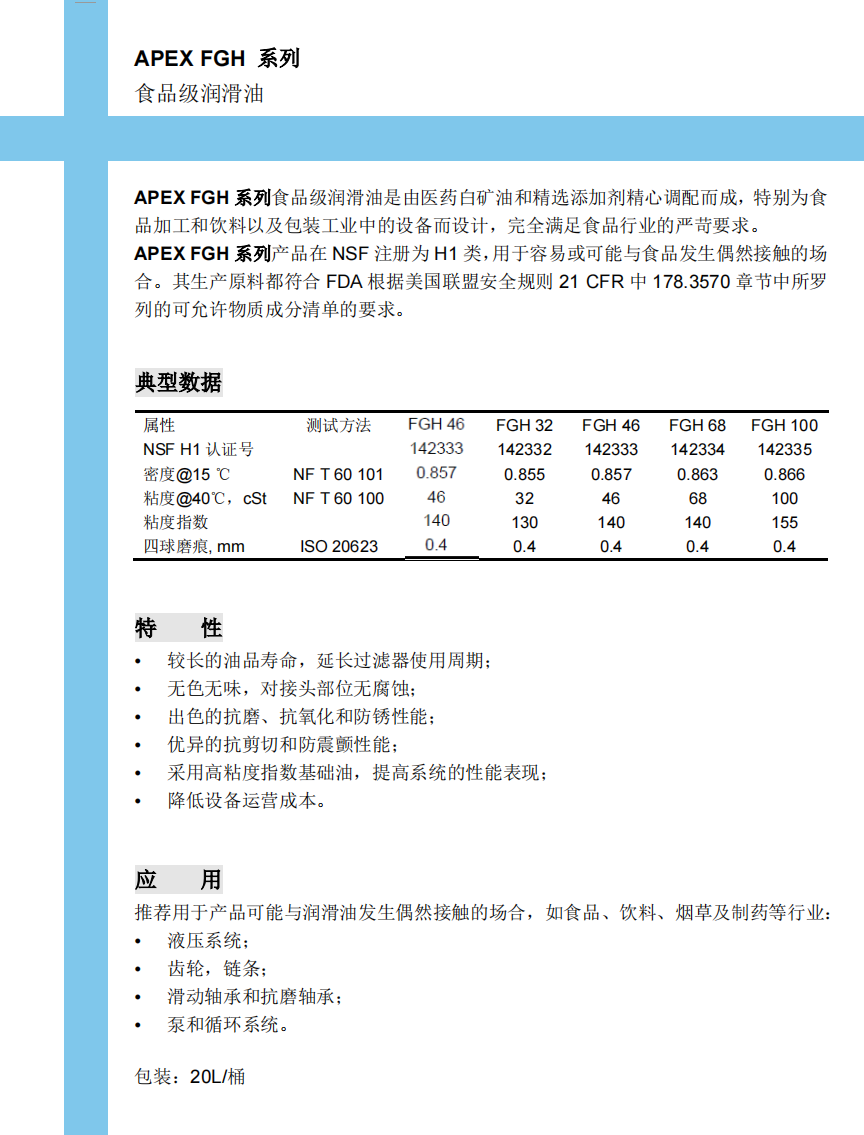 APEX FGH 系列
食品级润滑油

APEX FGH 系列食品级润滑油是由医药白矿油和精选添加剂精心调配而成，特别为食品加工和饮料以及包装工业中的设备而设计，完全满足食品行业的严苛要求。
APEX FGH 系列产品在 NSF 注册为 H1 类，用于容易或可能与食品发生偶然接触的场合。其生产原料都符合 FDA 根据美国联盟安全规则 21 CFR 中 178.3570 章节中所罗列的可允许物质成分清单的要求。

典型数据

| 属性 | 测试方法 | FGH 46 | FGH 32 | FGH 46 | FGH 68 | FGH 100 |
|---|---|---|---|---|---|---|
| NSF H1 认证号 | | 142333 | 142332 | 142333 | 142334 | 142335 |
| 密度@15 ℃ | NF T 60 101 | 0.857 | 0.855 | 0.857 | 0.863 | 0.866 |
| 粘度@40℃，cSt | NF T 60 100 | 46 | 32 | 46 | 68 | 100 |
| 粘度指数 | | 140 | 130 | 140 | 140 | 155 |
| 四球磨痕, mm | ISO 20623 | 0.4 | 0.4 | 0.4 | 0.4 | 0.4 |

特 性
• 较长的油品寿命，延长过滤器使用周期；
• 无色无味，对接头部位无腐蚀；
• 出色的抗磨、抗氧化和防锈性能；
• 优异的抗剪切和防震颤性能；
• 采用高粘度指数基础油，提高系统的性能表现；
• 降低设备运营成本。

应 用
推荐用于产品可能与润滑油发生偶然接触的场合，如食品、饮料、烟草及制药等行业：
• 液压系统；
• 齿轮，链条；
• 滑动轴承和抗磨轴承；
• 泵和循环系统。

包装：20L/桶